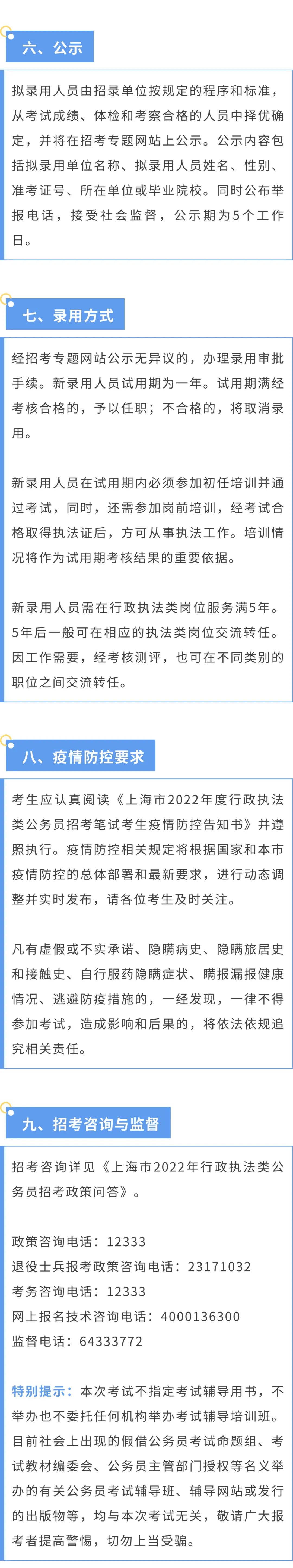 六、公示

拟录用人员由招录单位按规定的程序和标准，从考试成绩、体检和考察合格的人员中择优确定，并将在招考专题网站上公示。公示内容包括拟录用单位名称、拟录用人员姓名、性别、准考证号、所在单位或毕业院校。同时公布举报电话，接受社会监督，公示期为5个工作日。

七、录用方式

经招考专题网站公示无异议的，办理录用审批手续。新录用人员试用期为一年。试用期满经考核合格的，予以任职；不合格的，将取消录用。

新录用人员在试用期内必须参加初任培训并通过考试，同时，还需参加岗前培训，经考试合格取得执法证后，方可从事执法工作。培训情况将作为试用期考核结果的重要依据。

新录用人员需在行政执法类岗位服务满5年。5年后一般可在相应的执法类岗位交流转任。因工作需要，经考核测评，也可在不同类别的职位之间交流转任。

八、疫情防控要求

考生应认真阅读《上海市2022年度行政执法类公务员招考笔试考生疫情防控告知书》并遵照执行。疫情防控相关规定将根据国家和本市疫情防控的总体部署和最新要求，进行动态调整并实时发布，请各位考生及时关注。

凡有虚假或不实承诺、隐瞒病史、隐瞒旅居史和接触史、自行服药隐瞒症状、瞒报漏报健康情况、逃避防疫措施的，一经发现，一律不得参加考试，造成影响和后果的，将依法依规追究相关责任。

九、招考咨询与监督

招考咨询详见《上海市2022年行政执法类公务员招考政策问答》。

政策咨询电话：12333
退役士兵报考政策咨询电话：23171032
考务咨询电话：12333
网上报名技术咨询电话：4000136300
监督电话：64333772

特别提示：本次考试不指定考试辅导用书，不举办也不委托任何机构举办考试辅导培训班。目前社会上出现的假借公务员考试命题组、考试教材编委会、公务员主管部门授权等名义举办的有关公务员考试辅导班、辅导网站或发行的出版物等，均与本次考试无关，敬请广大报考者提高警惕，切勿上当受骗。